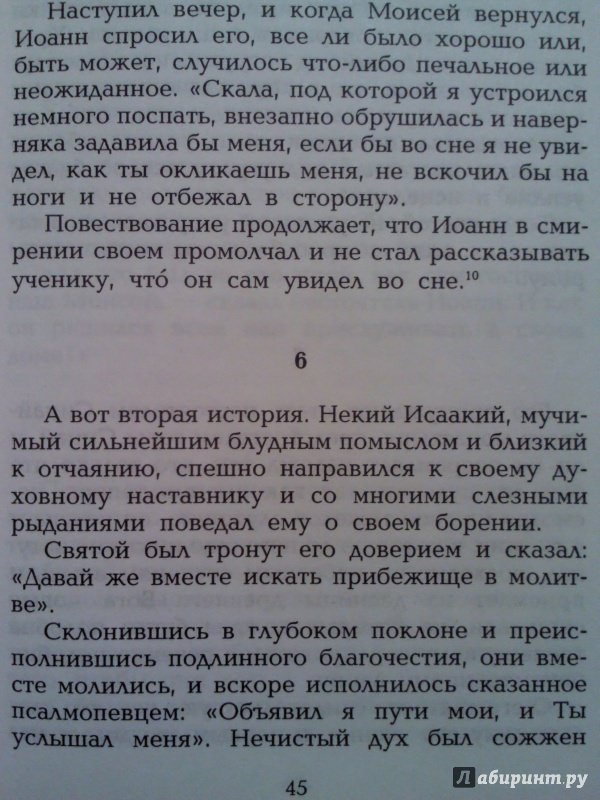 Наступил вечер, и когда Моисей вернулся, Иоанн спросил его, все ли было хорошо или, быть может, случилось что-либо печальное или неожиданное. «Скала, под которой я устроился немного поспать, внезапно обрушилась и наверняка задавила бы меня, если бы во сне я не увидел, как ты окликаешь меня, не вскочил бы на ноги и не отбежал в сторону».

Повествование продолжает, что Иоанн в смирении своем промолчал и не стал рассказывать ученику, что́ он сам увидел во сне.$^{10}$

6

А вот вторая история. Некий Исаакий, мучимый сильнейшим блудным помыслом и близкий к отчаянию, спешно направился к своему духовному наставнику и со многими слезными рыданиями поведал ему о своем борении.

Святой был тронут его доверием и сказал: «Давай же вместе искать прибежище в молитве».

Склонившись в глубоком поклоне и преисполнившись подлинного благочестия, они вместе молились, и вскоре исполнилось сказанное псалмопевцем: «Объявил я пути мои, и Ты услышал меня». Нечистый дух был сожжен

45

Лабиринт.ру